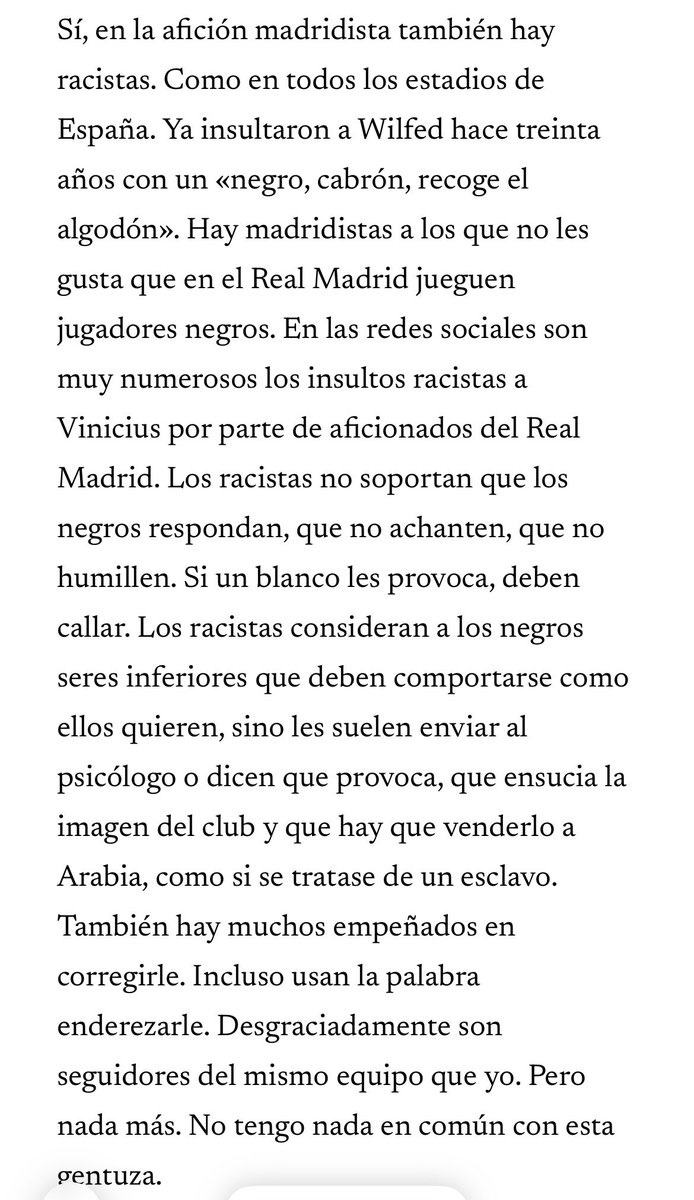 Sí, en la afición madridista también hay racistas. Como en todos los estadios de España. Ya insultaron a Wilfed hace treinta años con un «negro, cabrón, recoge el algodón». Hay madridistas a los que no les gusta que en el Real Madrid jueguen jugadores negros. En las redes sociales son muy numerosos los insultos racistas a Vinicius por parte de aficionados del Real Madrid. Los racistas no soportan que los negros respondan, que no achanten, que no humillen. Si un blanco les provoca, deben callar. Los racistas consideran a los negros seres inferiores que deben comportarse como ellos quieren, sino les suelen enviar al psicólogo o dicen que provoca, que ensucia la imagen del club y que hay que venderlo a Arabia, como si se tratase de un esclavo. También hay muchos empeñados en corregirle. Incluso usan la palabra enderezarle. Desgraciadamente son seguidores del mismo equipo que yo. Pero nada más. No tengo nada en común con esta gentuza.